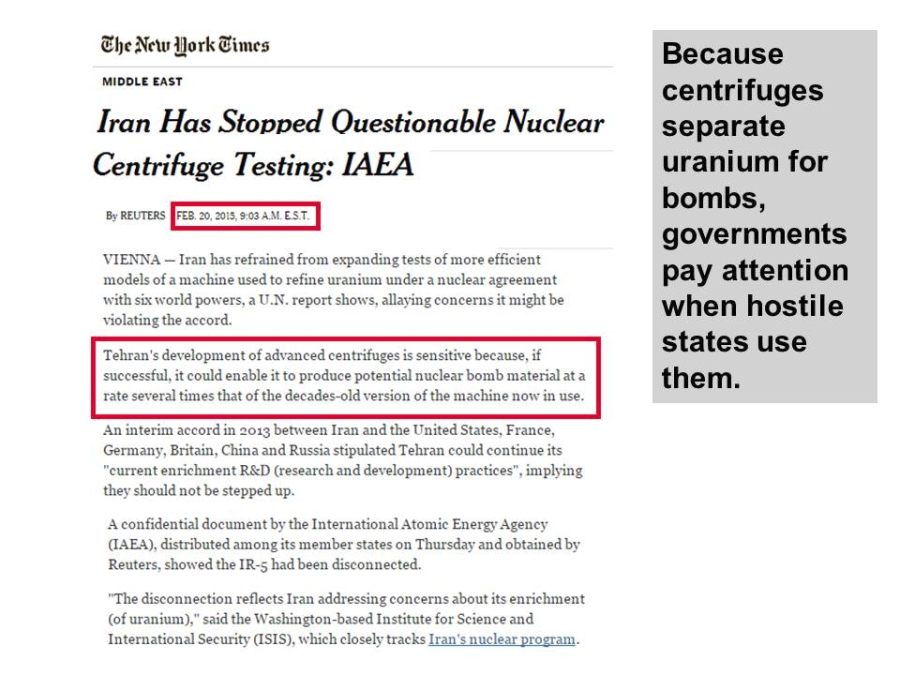 The New York Times

MIDDLE EAST

Iran Has Stopped Questionable Nuclear Centrifuge Testing: IAEA

By REUTERS FEB. 20, 2015, 9:03 A.M. E.S.T.

VIENNA — Iran has refrained from expanding tests of more efficient models of a machine used to refine uranium under a nuclear agreement with six world powers, a U.N. report shows, allaying concerns it might be violating the accord.

Tehran's development of advanced centrifuges is sensitive because, if successful, it could enable it to produce potential nuclear bomb material at a rate several times that of the decades-old version of the machine now in use.

An interim accord in 2013 between Iran and the United States, France, Germany, Britain, China and Russia stipulated Tehran could continue its "current enrichment R&D (research and development) practices", implying they should not be stepped up.

A confidential document by the International Atomic Energy Agency (IAEA), distributed among its member states on Thursday and obtained by Reuters, showed the IR-5 had been disconnected.

"The disconnection reflects Iran addressing concerns about its enrichment (of uranium)," said the Washington-based Institute for Science and International Security (ISIS), which closely tracks Iran's nuclear program.

Because centrifuges separate uranium for bombs, governments pay attention when hostile states use them.